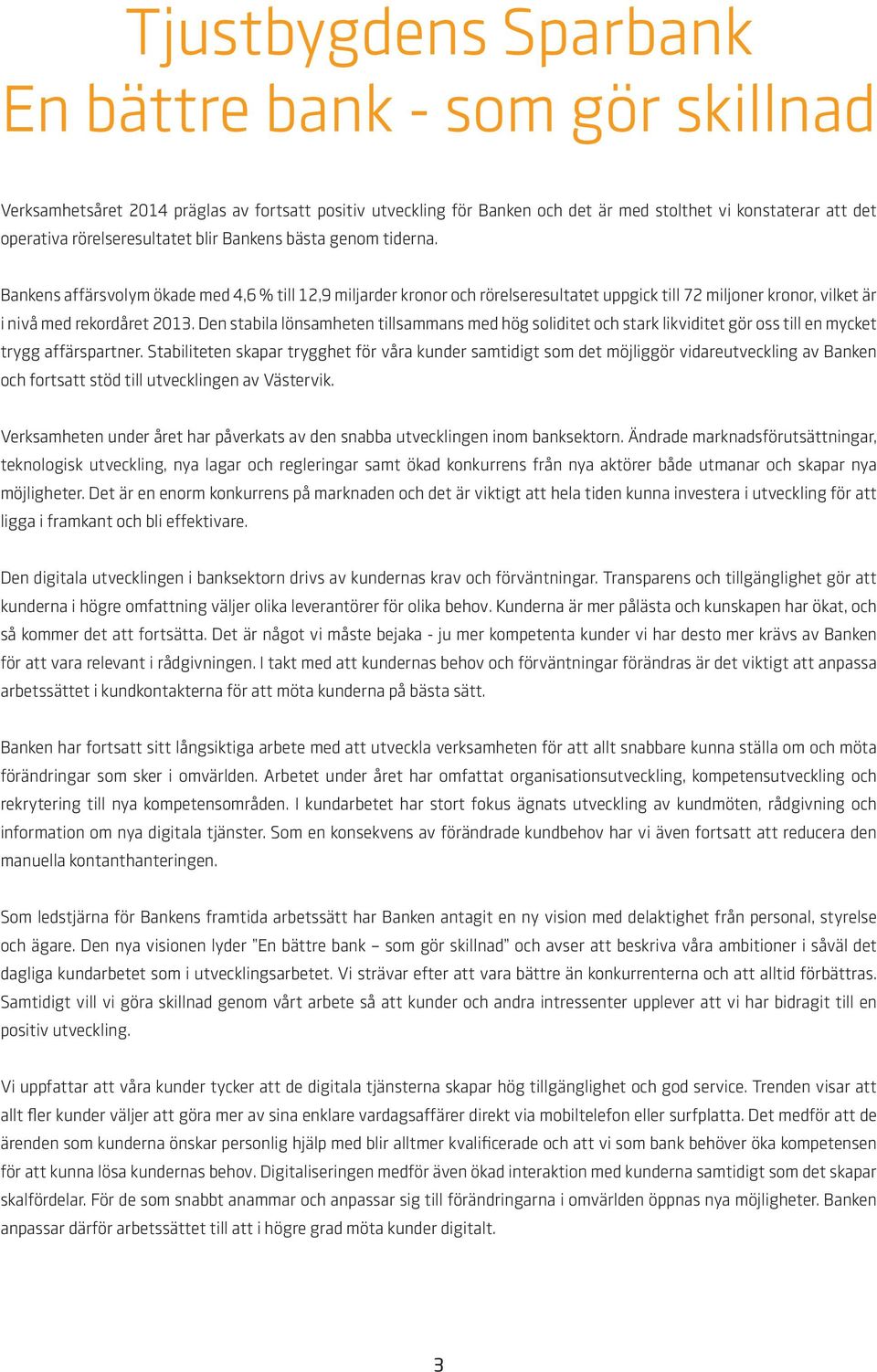 Tjustbygdens Sparbank
En bättre bank - som gör skillnad

Verksamhetsåret 2014 präglas av fortsatt positiv utveckling för Banken och det är med stolthet vi konstaterar att det operativa rörelseresultatet blir Bankens bästa genom tiderna.

Bankens affärsvolym ökade med 4,6 % till 12,9 miljarder kronor och rörelseresultatet uppgick till 72 miljoner kronor, vilket är i nivå med rekordåret 2013. Den stabila lönsamheten tillsammans med hög soliditet och stark likviditet gör oss till en mycket trygg affärspartner. Stabiliteten skapar trygghet för våra kunder samtidigt som det möjliggör vidareutveckling av Banken och fortsatt stöd till utvecklingen av Västervik.

Verksamheten under året har påverkats av den snabba utvecklingen inom banksektorn. Ändrade marknadsförutsättningar, teknologisk utveckling, nya lagar och regleringar samt ökad konkurrens från nya aktörer både utmanar och skapar nya möjligheter. Det är en enorm konkurrens på marknaden och det är viktigt att hela tiden kunna investera i utveckling för att ligga i framkant och bli effektivare.

Den digitala utvecklingen i banksektorn drivs av kundernas krav och förväntningar. Transparens och tillgänglighet gör att kunderna i högre omfattning väljer olika leverantörer för olika behov. Kunderna är mer pålästa och kunskapen har ökat, och så kommer det att fortsätta. Det är något vi måste bejaka - ju mer kompetenta kunder vi har desto mer krävs av Banken för att vara relevant i rådgivningen. I takt med att kundernas behov och förväntningar förändras är det viktigt att anpassa arbetssättet i kundkontakterna för att möta kunderna på bästa sätt.

Banken har fortsatt sitt långsiktiga arbete med att utveckla verksamheten för att allt snabbare kunna ställa om och möta förändringar som sker i omvärlden. Arbetet under året har omfattat organisationsutveckling, kompetensutveckling och rekrytering till nya kompetensområden. I kundarbetet har stort fokus ägnats utveckling av kundmöten, rådgivning och information om nya digitala tjänster. Som en konsekvens av förändrade kundbehov har vi även fortsatt att reducera den manuella kontanthanteringen.

Som ledstjärna för Bankens framtida arbetssätt har Banken antagit en ny vision med delaktighet från personal, styrelse och ägare. Den nya visionen lyder "En bättre bank – som gör skillnad" och avser att beskriva våra ambitioner i såväl det dagliga kundarbetet som i utvecklingsarbetet. Vi strävar efter att vara bättre än konkurrenterna och att alltid förbättras. Samtidigt vill vi göra skillnad genom vårt arbete så att kunder och andra intressenter upplever att vi har bidragit till en positiv utveckling.

Vi uppfattar att våra kunder tycker att de digitala tjänsterna skapar hög tillgänglighet och god service. Trenden visar att allt fler kunder väljer att göra mer av sina enklare vardagsaffärer direkt via mobiltelefon eller surfplatta. Det medför att de ärenden som kunderna önskar personlig hjälp med blir alltmer kvalificerade och att vi som bank behöver öka kompetensen för att kunna lösa kundernas behov. Digitaliseringen medför även ökad interaktion med kunderna samtidigt som det skapar skalfördelar. För de som snabbt anammar och anpassar sig till förändringarna i omvärlden öppnas nya möjligheter. Banken anpassar därför arbetssättet till att i högre grad möta kunder digitalt.

3